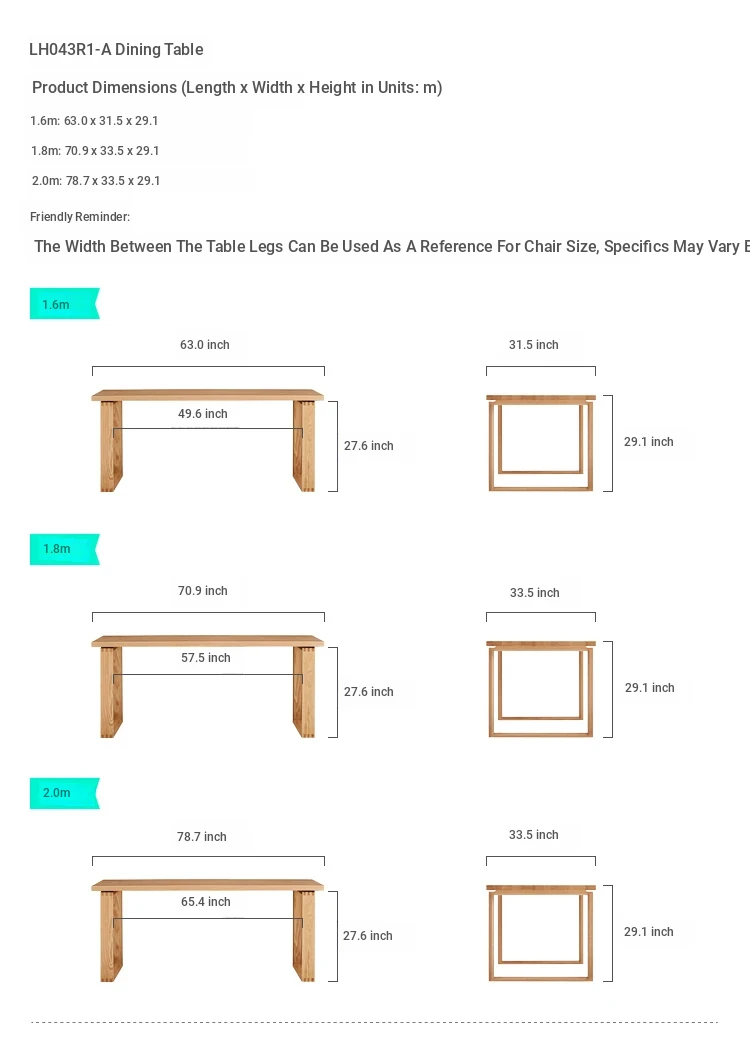 LH043R1-A Dining Table

Product Dimensions (Length x Width x Height in Units: m)

1.6m: 63.0 x 31.5 x 29.1

1.8m: 70.9 x 33.5 x 29.1

2.0m: 78.7 x 33.5 x 29.1

Friendly Reminder:

The Width Between The Table Legs Can Be Used As A Reference For Chair Size, Specifics May Vary B

1.6m

63.0 inch

49.6 inch

27.6 inch

31.5 inch

29.1 inch

1.8m

70.9 inch

57.5 inch

27.6 inch

33.5 inch

29.1 inch

2.0m

78.7 inch

65.4 inch

27.6 inch

33.5 inch

29.1 inch